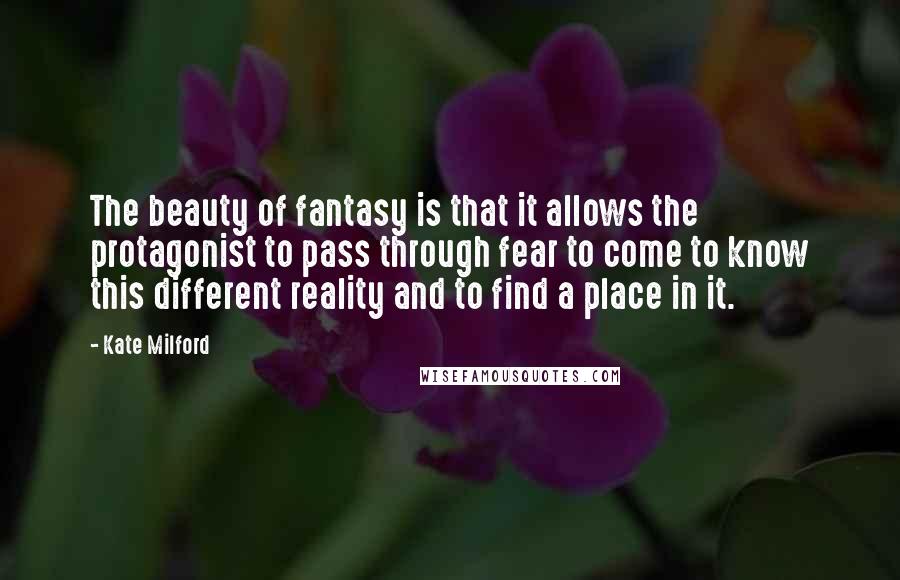 The beauty of fantasy is that it allows the protagonist to pass through fear to come to know this different reality and to find a place in it.

- Kate Milford

WISEFAMOUSQUOTES.COM